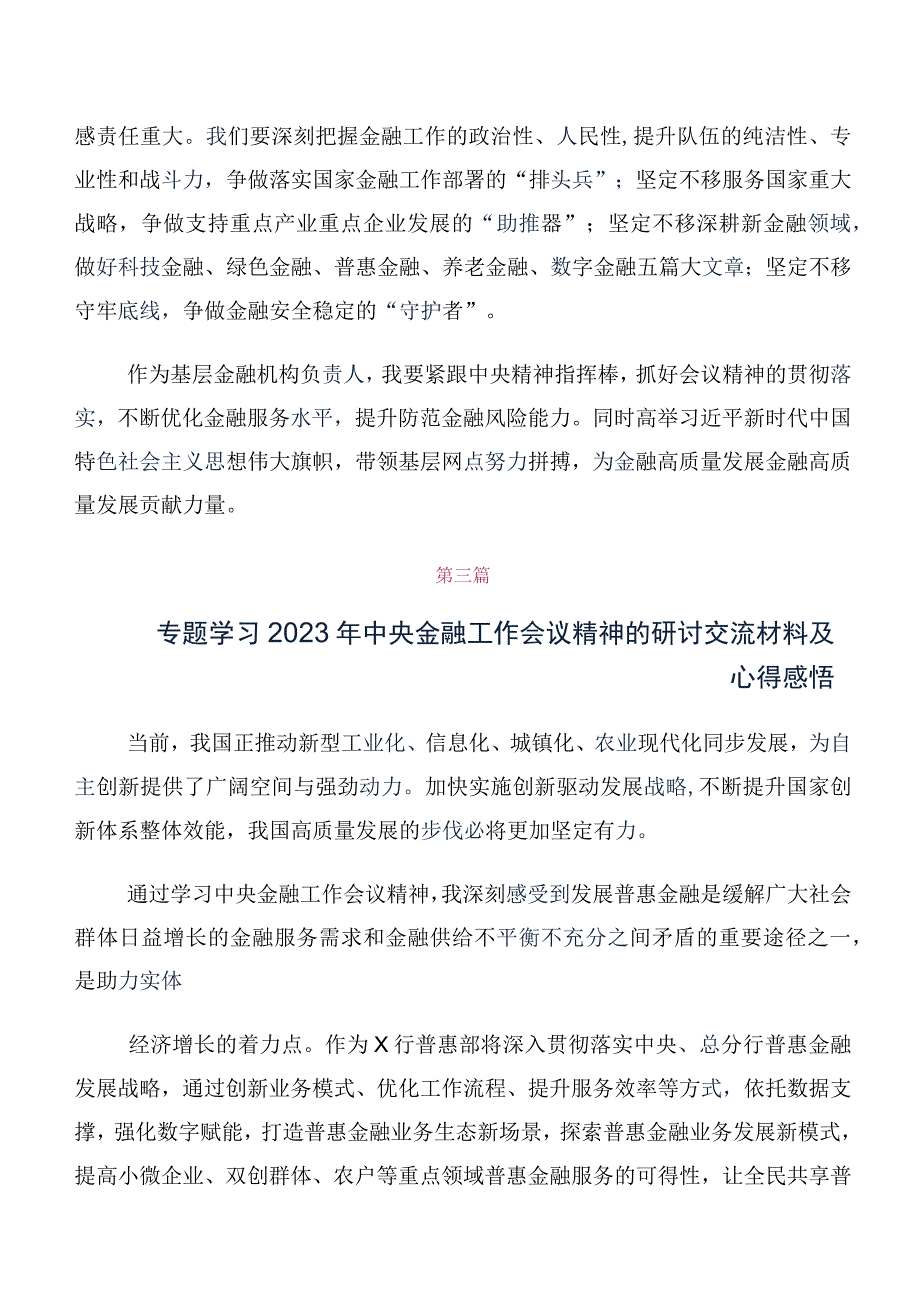 感责任重大。我们要深刻把握金融工作的政治性、人民性，提升队伍的纯洁性、专业性和战斗力，争做落实国家金融工作部署的“排头兵”；坚定不移服务国家重大战略，争做支持重点产业重点企业发展的“助推器”；坚定不移深耕新金融领域，做好科技金融、绿色金融、普惠金融、养老金融、数字金融五篇大文章；坚定不移守牢底线，争做金融安全稳定的“守护者”。

作为基层金融机构负责人，我要紧跟中央精神指挥棒，抓好会议精神的贯彻落实，不断优化金融服务水平，提升防范金融风险能力。同时高举习近平新时代中国特色社会主义思想伟大旗帜，带领基层网点努力拼搏，为金融高质量发展金融高质量发展贡献力量。

第三篇

专题学习2023年中央金融工作会议精神的研讨交流材料及心得感悟

当前，我国正推动新型工业化、信息化、城镇化、农业现代化同步发展，为自主创新提供了广阔空间与强劲动力。加快实施创新驱动发展战略，不断提升国家创新体系整体效能，我国高质量发展的步伐必将更加坚定有力。

通过学习中央金融工作会议精神，我深刻感受到发展普惠金融是缓解广大社会群体日益增长的金融服务需求和金融供给不平衡不充分之间矛盾的重要途径之一，是助力实体

经济增长的着力点。作为X行普惠部将深入贯彻落实中央、总分行普惠金融发展战略，通过创新业务模式、优化工作流程、提升服务效率等方式，依托数据支撑，强化数字赋能，打造普惠金融业务生态新场景，探索普惠金融业务发展新模式，提高小微企业、双创群体、农户等重点领域普惠金融服务的可得性，让全民共享普